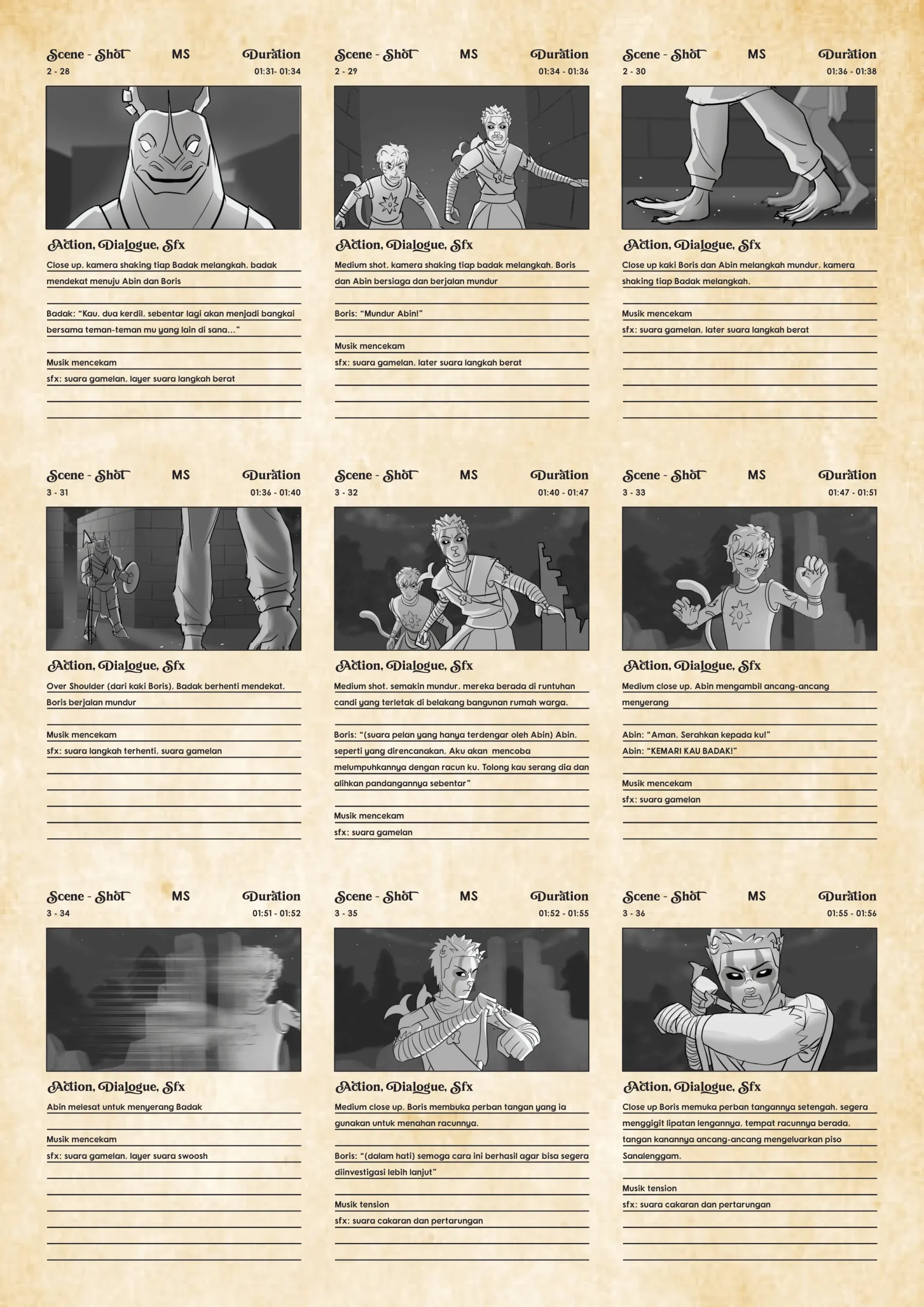 Scene - Shot MS Duration
2 - 28 01:31- 01:34

Action, Dialogue, Sfx

Close up, kamera shaking tiap Badak melangkah, badak mendekat menuju Abin dan Boris

Badak: "Kau, dua kerdil, sebentar lagi akan menjadi bangkai bersama teman-teman mu yang lain di sana..."

Musik mencekam
sfx: suara gamelan, layer suara langkah berat

Scene - Shot MS Duration
2 - 29 01:34 - 01:36

Action, Dialogue, Sfx

Medium shot, kamera shaking tiap badak melangkah, Boris dan Abin bersiaga dan berjalan mundur

Boris: "Mundur Abin!"

Musik mencekam
sfx: suara gamelan, later suara langkah berat

Scene - Shot MS Duration
2 - 30 01:36 - 01:38

Action, Dialogue, Sfx

Close up kaki Boris dan Abin melangkah mundur, kamera shaking tiap Badak melangkah.

Musik mencekam
sfx: suara gamelan, later suara langkah berat

Scene - Shot MS Duration
3 - 31 01:36 - 01:40

Action, Dialogue, Sfx

Over Shoulder (dari kaki Boris), Badak berhenti mendekat, Boris berjalan mundur

Musik mencekam
sfx: suara langkah terhenti, suara gamelan

Scene - Shot MS Duration
3 - 32 01:40 - 01:47

Action, Dialogue, Sfx

Medium shot, semakin mundur, mereka berada di runtuhan candi yang terletak di belakang bangunan rumah warga.

Boris: "(suara pelan yang hanya terdengar oleh Abin) Abin, seperti yang direncanakan, Aku akan mencoba melumpuhkannya dengan racun ku. Tolong kau serang dia dan alihkan pandangannya sebentar"

Musik mencekam
sfx: suara gamelan

Scene - Shot MS Duration
3 - 33 01:47 - 01:51

Action, Dialogue, Sfx

Medium close up, Abin mengambil ancang-ancang menyerang

Abin: "Aman, Serahkan kepada ku!"
Abin: "KEMARI KAU BADAK!"

Musik mencekam
sfx: suara gamelan

Scene - Shot MS Duration
3 - 34 01:51 - 01:52

Action, Dialogue, Sfx

Abin melesat untuk menyerang Badak

Musik mencekam
sfx: suara gamelan, layer suara swoosh

Scene - Shot MS Duration
3 - 35 01:52 - 01:55

Action, Dialogue, Sfx

Medium close up, Boris membuka perban tangan yang ia gunakan untuk menahan racunnya.

Boris: "(dalam hati) semoga cara ini berhasil agar bisa segera diinvestigasi lebih lanjut"

Musik tension
sfx: suara cakaran dan pertarungan

Scene - Shot MS Duration
3 - 36 01:55 - 01:56

Action, Dialogue, Sfx

Close up Boris memuka perban tangannya setengah, segera menggigit lipatan lengannya, tempat racunnya berada, tangan kanannya ancang-ancang mengeluarkan piso Sanalenggam.

Musik tension
sfx: suara cakaran dan pertarungan